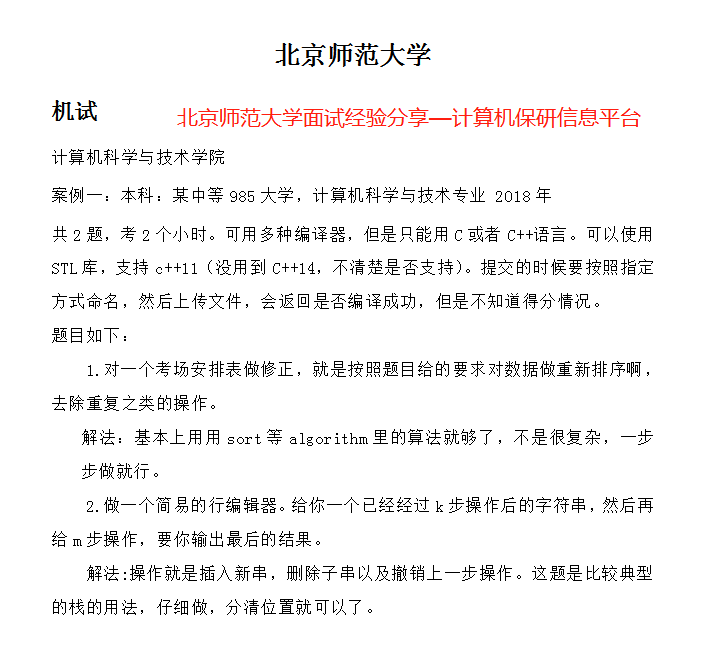 北京师范大学

机试

北京师范大学面试经验分享—计算机保研信息平台

计算机科学与技术学院

案例一：本科：某中等 985 大学，计算机科学与技术专业 2018 年

共 2 题，考 2 个小时。可用多种编译器，但是只能用 C 或者 C++语言。可以使用 STL 库，支持 c++11（没用到 C++14，不清楚是否支持）。提交的时候要按照指定方式命名，然后上传文件，会返回是否编译成功，但是不知道得分情况。

题目如下：

1.对一个考场安排表做修正，就是按照题目给的要求对数据做重新排序啊，去除重复之类的操作。

解法：基本上用用 sort 等 algorithm 里的算法就够了，不是很复杂，一步步做就行。

2.做一个简易的行编辑器。给你一个已经经过 k 步操作后的字符串，然后再给 m 步操作，要你输出最后的结果。

解法:操作就是插入新串，删除子串以及撤销上一步操作。这题是比较典型的栈的用法，仔细做，分清位置就可以了。